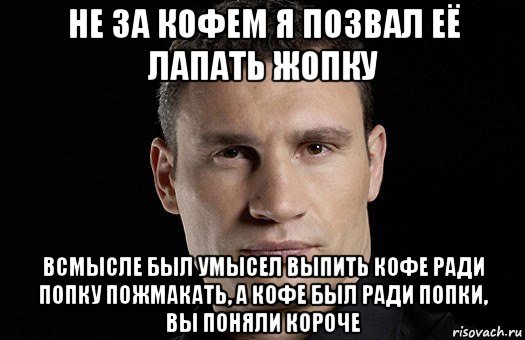 НЕ ЗА КОФЕМ Я ПОЗВАЛ ЕЁ ЛАПАТЬ ЖОПКУ

ВСМЫСЛЕ БЫЛ УМЫСЕЛ ВЫПИТЬ КОФЕ РАДИ ПОПКУ ПОЖМАКАТЬ, А КОФЕ БЫЛ РАДИ ПОПКИ, ВЫ ПОНЯЛИ КОРОЧЕ

risovach.ru